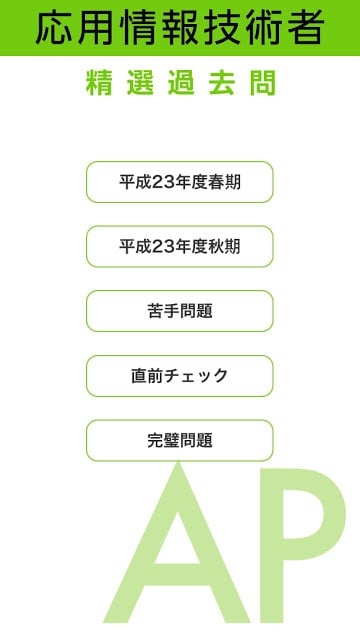 応用情報技術者

精選過去問

平成23年度春期

平成23年度秋期

苦手問題

直前チェック

完璧問題

AP